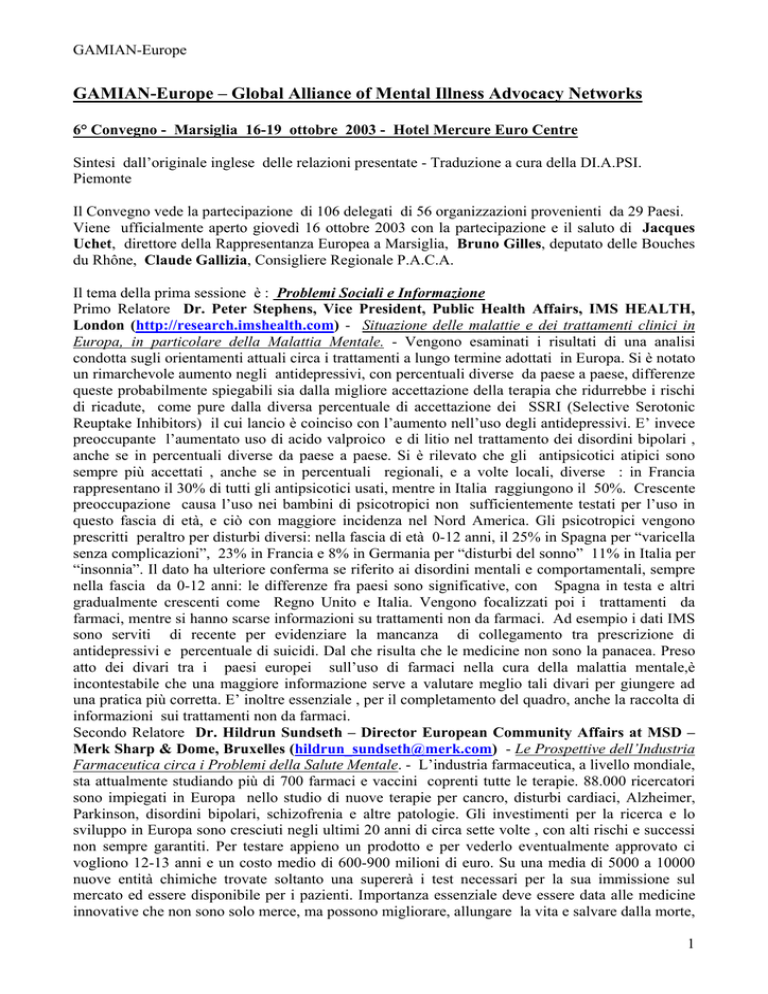 GAMIAN-Europe

GAMIAN-Europe – Global Alliance of Mental Illness Advocacy Networks

6° Convegno - Marsiglia 16-19 ottobre 2003 - Hotel Mercure Euro Centre

Sintesi dall'originale inglese delle relazioni presentate - Traduzione a cura della DI.A.PSI. Piemonte

Il Convegno vede la partecipazione di 106 delegati di 56 organizzazioni provenienti da 29 Paesi. Viene ufficialmente aperto giovedì 16 ottobre 2003 con la partecipazione e il saluto di Jacques Uchet, direttore della Rappresentanza Europea a Marsiglia, Bruno Gilles, deputato delle Bouches du Rhône, Claude Gallizia, Consigliere Regionale P.A.C.A.

Il tema della prima sessione è : Problemi Sociali e Informazione
Primo Relatore Dr. Peter Stephens, Vice President, Public Health Affairs, IMS HEALTH, London (http://research.imshealth.com) - Situazione delle malattie e dei trattamenti clinici in Europa, in particolare della Malattia Mentale. - Vengono esaminati i risultati di una analisi condotta sugli orientamenti attuali circa i trattamenti a lungo termine adottati in Europa. Si è notato un rimarchevole aumento negli antidepressivi, con percentuali diverse da paese a paese, differenze queste probabilmente spiegabili sia dalla migliore accettazione della terapia che ridurrebbe i rischi di ricadute, come pure dalla diversa percentuale di accettazione dei SSRI (Selective Serotonic Reuptake Inhibitors) il cui lancio è coinciso con l'aumento nell'uso degli antidepressivi. E' invece preoccupante l'aumentato uso di acido valproico e di litio nel trattamento dei disordini bipolari , anche se in percentuali diverse da paese a paese. Si è rilevato che gli antipsicotici atipici sono sempre più accettati , anche se in percentuali regionali, e a volte locali, diverse : in Francia rappresentano il 30% di tutti gli antipsicotici usati, mentre in Italia raggiungono il 50%. Crescente preoccupazione causa l'uso nei bambini di psicotropici non sufficientemente testati per l'uso in questo fascia di età, e ciò con maggiore incidenza nel Nord America. Gli psicotropici vengono prescritti peraltro per disturbi diversi: nella fascia di età 0-12 anni, il 25% in Spagna per "varicella senza complicazioni", 23% in Francia e 8% in Germania per "disturbi del sonno" 11% in Italia per "insonnia". Il dato ha ulteriore conferma se riferito ai disordini mentali e comportamentali, sempre nella fascia da 0-12 anni: le differenze fra paesi sono significative, con Spagna in testa e altri gradualmente crescenti come Regno Unito e Italia. Vengono focalizzati poi i trattamenti da farmaci, mentre si hanno scarse informazioni su trattamenti non da farmaci. Ad esempio i dati IMS sono serviti di recente per evidenziare la mancanza di collegamento tra prescrizione di antidepressivi e percentuale di suicidi. Dal che risulta che le medicine non sono la panacea. Preso atto dei divari tra i paesi europei sull'uso di farmaci nella cura della malattia mentale,è incontestabile che una maggiore informazione serve a valutare meglio tali divari per giungere ad una pratica più corretta. E' inoltre essenziale , per il completamento del quadro, anche la raccolta di informazioni sui trattamenti non da farmaci.
Secondo Relatore Dr. Hildrun Sundseth – Director European Community Affairs at MSD – Merk Sharp & Dome, Bruxelles (hildrun_sundseth@merk.com) - Le Prospettive dell'Industria Farmaceutica circa i Problemi della Salute Mentale. - L'industria farmaceutica, a livello mondiale, sta attualmente studiando più di 700 farmaci e vaccini coprenti tutte le terapie. 88.000 ricercatori sono impiegati in Europa nello studio di nuove terapie per cancro, disturbi cardiaci, Alzheimer, Parkinson, disordini bipolari, schizofrenia e altre patologie. Gli investimenti per la ricerca e lo sviluppo in Europa sono cresciuti negli ultimi 20 anni di circa sette volte , con alti rischi e successi non sempre garantiti. Per testare appieno un prodotto e per vederlo eventualmente approvato ci vogliono 12-13 anni e un costo medio di 600-900 milioni di euro. Su una media di 5000 a 10000 nuove entità chimiche trovate soltanto una supererà i test necessari per la sua immissione sul mercato ed essere disponibile per i pazienti. Importanza essenziale deve essere data alle medicine innovative che non sono solo merce, ma possono migliorare, allungare la vita e salvare dalla morte,

1